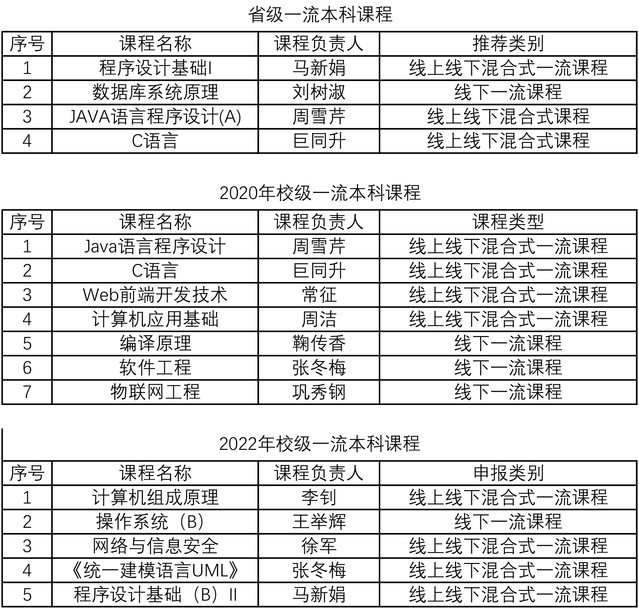 省级一流本科课程

| 序号 | 课程名称 | 课程负责人 | 推荐类别 |
|---|---|---|---|
| 1 | 程序设计基础I | 马新娟 | 线上线下混合式一流课程 |
| 2 | 数据库系统原理 | 刘树淑 | 线下一流课程 |
| 3 | JAVA语言程序设计(A) | 周雪芹 | 线上线下混合式课程 |
| 4 | C语言 | 巨同升 | 线上线下混合式课程 |

2020年校级一流本科课程

| 序号 | 课程名称 | 课程负责人 | 课程类型 |
|---|---|---|---|
| 1 | Java语言程序设计 | 周雪芹 | 线上线下混合式一流课程 |
| 2 | C语言 | 巨同升 | 线上线下混合式一流课程 |
| 3 | Web前端开发技术 | 常征 | 线上线下混合式一流课程 |
| 4 | 计算机应用基础 | 周洁 | 线上线下混合式一流课程 |
| 5 | 编译原理 | 鞠传香 | 线下一流课程 |
| 6 | 软件工程 | 张冬梅 | 线下一流课程 |
| 7 | 物联网工程 | 巩秀钢 | 线下一流课程 |

2022年校级一流本科课程

| 序号 | 课程名称 | 课程负责人 | 申报类别 |
|---|---|---|---|
| 1 | 计算机组成原理 | 李钊 | 线上线下混合式一流课程 |
| 2 | 操作系统（B） | 王举辉 | 线下一流课程 |
| 3 | 网络与信息安全 | 徐军 | 线上线下混合式一流课程 |
| 4 | 《统一建模语言UML》 | 张冬梅 | 线上线下混合式一流课程 |
| 5 | 程序设计基础（B）II | 马新娟 | 线上线下混合式一流课程 |